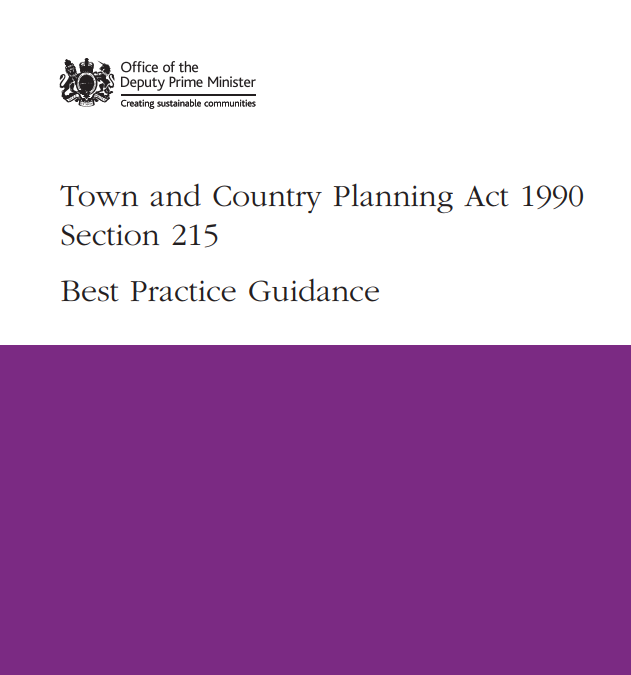 Office of the
Deputy Prime Minister
Creating sustainable communities

Town and Country Planning Act 1990
Section 215

Best Practice Guidance